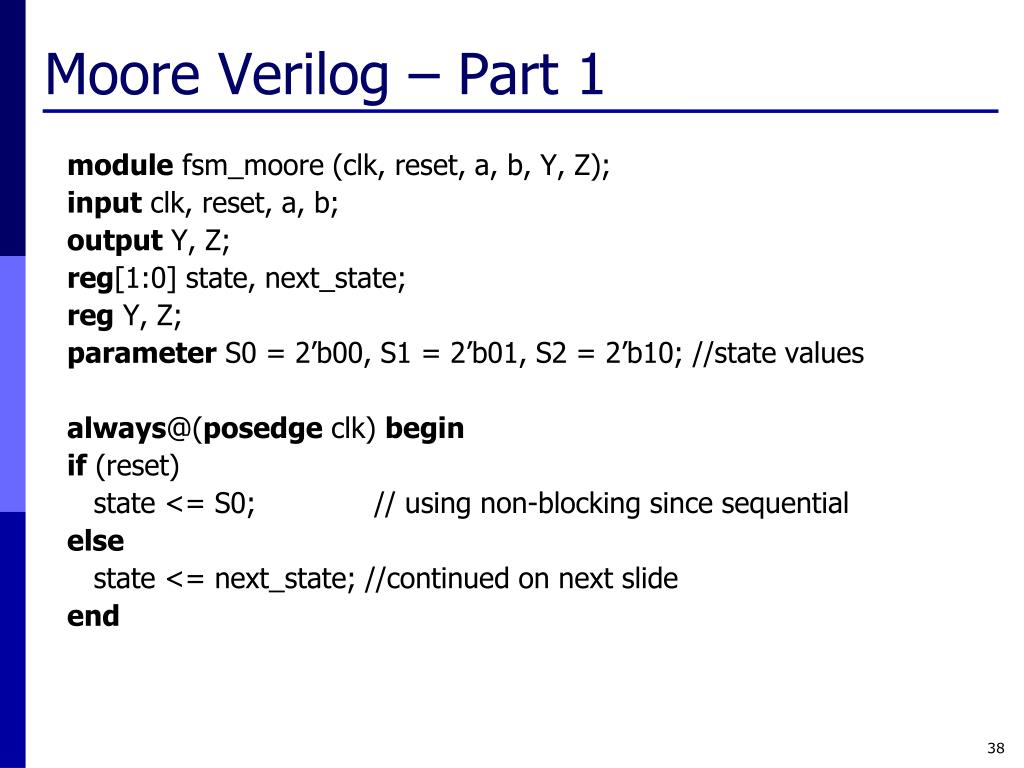 Moore Verilog – Part 1

module fsm_moore (clk, reset, a, b, Y, Z);
input clk, reset, a, b;
output Y, Z;
reg[1:0] state, next_state;
reg Y, Z;
parameter S0 = 2’b00, S1 = 2’b01, S2 = 2’b10; //state values

always@(posedge clk) begin
if (reset)
state <= S0; // using non-blocking since sequential
else
state <= next_state; //continued on next slide
end

38